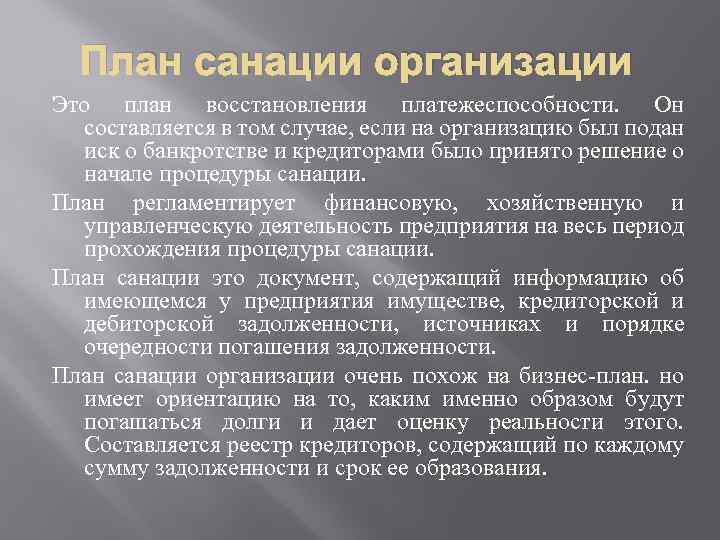 План санации организации

Это план восстановления платежеспособности. Он составляется в том случае, если на организацию был подан иск о банкротстве и кредиторами было принято решение о начале процедуры санации.

План регламентирует финансовую, хозяйственную и управленческую деятельность предприятия на весь период прохождения процедуры санации.

План санации это документ, содержащий информацию об имеющемся у предприятия имуществе, кредиторской и дебиторской задолженности, источниках и порядке очередности погашения задолженности.

План санации организации очень похож на бизнес-план. но имеет ориентацию на то, каким именно образом будут погашаться долги и дает оценку реальности этого. Составляется реестр кредиторов, содержащий по каждому сумму задолженности и срок ее образования.